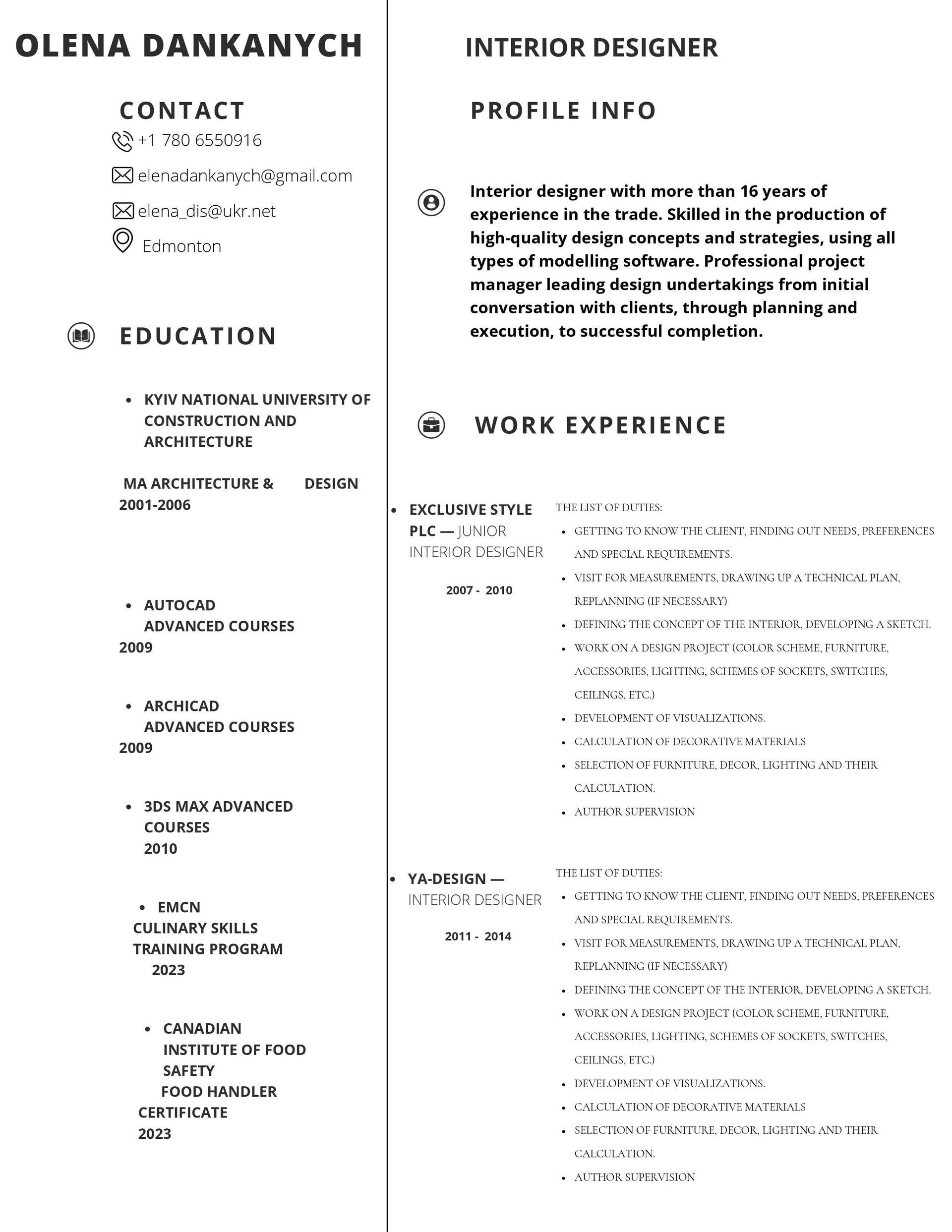 OLENA DANKANYCH

CONTACT

+1 780 6550916

elenadankanych@gmail.com

elena_dis@ukr.net

Edmonton

EDUCATION

- KYIV NATIONAL UNIVERSITY OF CONSTRUCTION AND ARCHITECTURE

MA ARCHITECTURE & DESIGN 2001-2006

- AUTOCAD ADVANCED COURSES 2009

- ARCHICAD ADVANCED COURSES 2009

- 3DS MAX ADVANCED COURSES 2010

- EMCN CULINARY SKILLS TRAINING PROGRAM 2023

- CANADIAN INSTITUTE OF FOOD SAFETY FOOD HANDLER CERTIFICATE 2023

INTERIOR DESIGNER

PROFILE INFO

Interior designer with more than 16 years of experience in the trade. Skilled in the production of high-quality design concepts and strategies, using all types of modelling software. Professional project manager leading design undertakings from initial conversation with clients, through planning and execution, to successful completion.

WORK EXPERIENCE

- EXCLUSIVE STYLE PLC — JUNIOR INTERIOR DESIGNER

2007 - 2010

THE LIST OF DUTIES:
- GETTING TO KNOW THE CLIENT, FINDING OUT NEEDS, PREFERENCES AND SPECIAL REQUIREMENTS.
- VISIT FOR MEASUREMENTS, DRAWING UP A TECHNICAL PLAN, REPLANNING (IF NECESSARY)
- DEFINING THE CONCEPT OF THE INTERIOR, DEVELOPING A SKETCH.
- WORK ON A DESIGN PROJECT (COLOR SCHEME, FURNITURE, ACCESSORIES, LIGHTING, SCHEMES OF SOCKETS, SWITCHES, CEILINGS, ETC.)
- DEVELOPMENT OF VISUALIZATIONS.
- CALCULATION OF DECORATIVE MATERIALS
- SELECTION OF FURNITURE, DECOR, LIGHTING AND THEIR CALCULATION.
- AUTHOR SUPERVISION

- YA-DESIGN — INTERIOR DESIGNER

2011 - 2014

THE LIST OF DUTIES:
- GETTING TO KNOW THE CLIENT, FINDING OUT NEEDS, PREFERENCES AND SPECIAL REQUIREMENTS.
- VISIT FOR MEASUREMENTS, DRAWING UP A TECHNICAL PLAN, REPLANNING (IF NECESSARY)
- DEFINING THE CONCEPT OF THE INTERIOR, DEVELOPING A SKETCH.
- WORK ON A DESIGN PROJECT (COLOR SCHEME, FURNITURE, ACCESSORIES, LIGHTING, SCHEMES OF SOCKETS, SWITCHES, CEILINGS, ETC.)
- DEVELOPMENT OF VISUALIZATIONS.
- CALCULATION OF DECORATIVE MATERIALS
- SELECTION OF FURNITURE, DECOR, LIGHTING AND THEIR CALCULATION.
- AUTHOR SUPERVISION